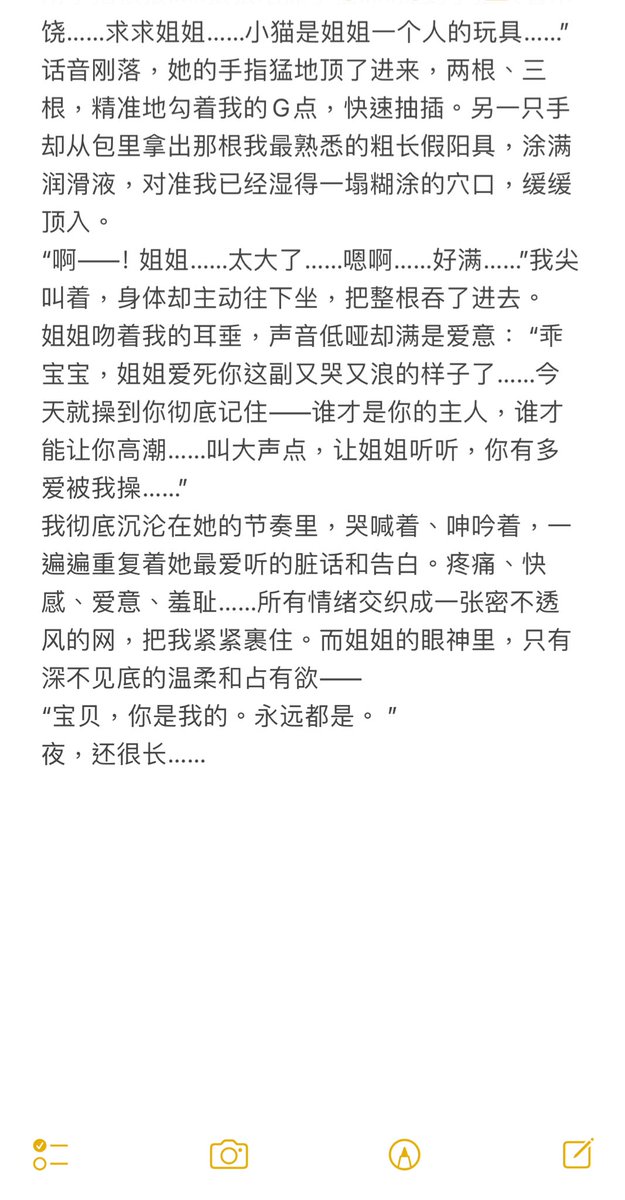 饶……求求姐姐……小猫是姐姐一个人的玩具……”
话音刚落，她的手指猛地顶了进来，两根、三根，精准地勾着我的G点，快速抽插。另一只手却从包里拿出那根我最熟悉的粗长假阳具，涂满润滑液，对准我已经湿得一塌糊涂的穴口，缓缓顶入。
“啊——！姐姐……太大了……嗯啊……好满……”我尖叫着，身体却主动往下坐，把整根吞了进去。
姐姐吻着我的耳垂，声音低哑却满是爱意：“乖宝宝，姐姐爱死你这副又哭又浪的样子了……今天就操到你彻底记住——谁才是你的主人，谁才能让你高潮……叫大声点，让姐姐听听，你有多爱被我操……”
我彻底沉沦在她的节奏里，哭喊着、呻吟着，一遍遍重复着她最爱听的脏话和告白。疼痛、快感、爱意、羞耻……所有情绪交织成一张密不透风的网，把我紧紧裹住。而姐姐的眼神里，只有深不见底的温柔和占有欲——
“宝贝，你是我的。永远都是。”
夜，还很长……